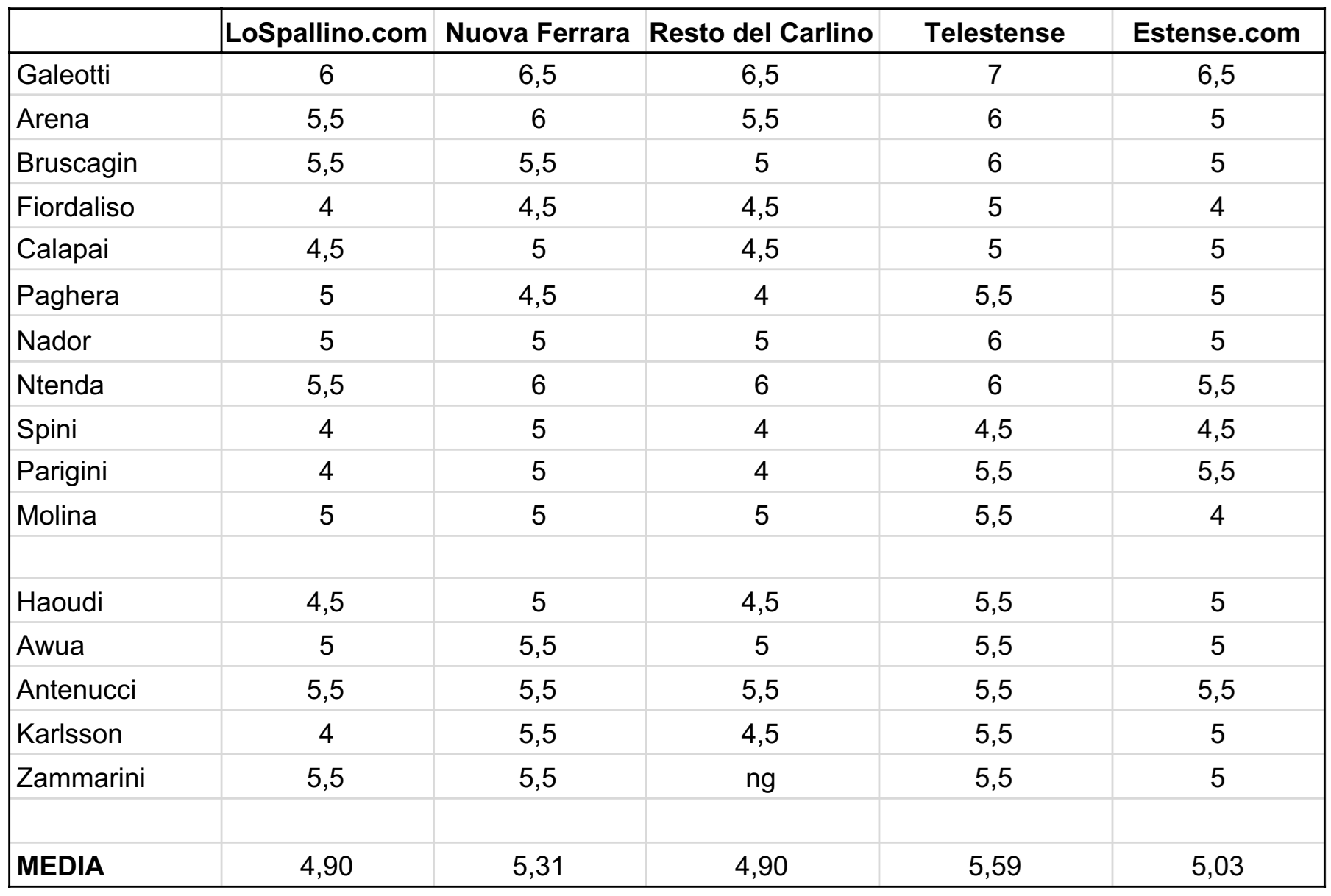 | | LoSpallino.com | Nuova Ferrara | Resto del Carlino | Telestense | Estense.com |
|---|---|---|---|---|---|
| Galeotti | 6 | 6,5 | 6,5 | 7 | 6,5 |
| Arena | 5,5 | 6 | 5,5 | 6 | 5 |
| Bruscagin | 5,5 | 5,5 | 5 | 6 | 5 |
| Fiordaliso | 4 | 4,5 | 4,5 | 5 | 4 |
| Calapai | 4,5 | 5 | 4,5 | 5 | 5 |
| Paghera | 5 | 4,5 | 4 | 5,5 | 5 |
| Nador | 5 | 5 | 5 | 6 | 5 |
| Ntenda | 5,5 | 6 | 6 | 6 | 5,5 |
| Spini | 4 | 5 | 4 | 4,5 | 4,5 |
| Parigini | 4 | 5 | 4 | 5,5 | 5,5 |
| Molina | 5 | 5 | 5 | 5,5 | 4 |
| | | | | | |
| Haoudi | 4,5 | 5 | 4,5 | 5,5 | 5 |
| Awua | 5 | 5,5 | 5 | 5,5 | 5 |
| Antenucci | 5,5 | 5,5 | 5,5 | 5,5 | 5,5 |
| Karlsson | 4 | 5,5 | 4,5 | 5,5 | 5 |
| Zammarini | 5,5 | 5,5 | ng | 5,5 | 5 |
| | | | | | |
| **MEDIA** | 4,90 | 5,31 | 4,90 | 5,59 | 5,03 |